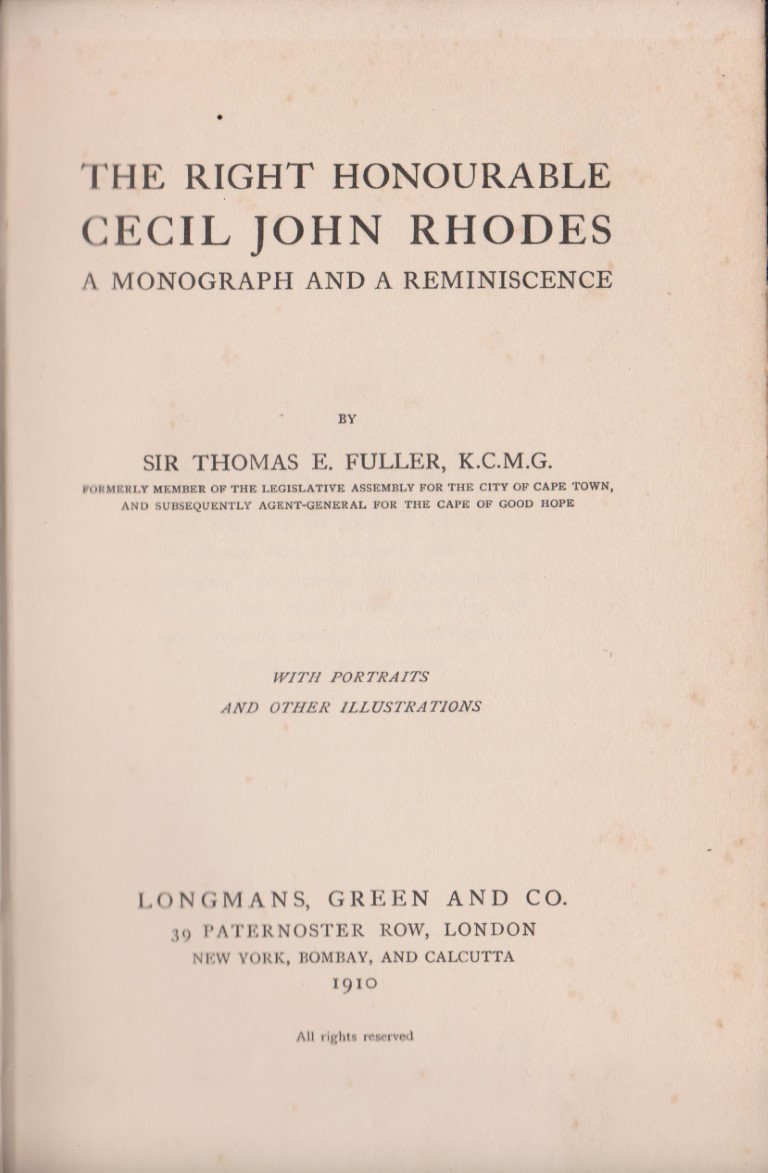 THE RIGHT HONOURABLE
CECIL JOHN RHODES
A MONOGRAPH AND A REMINISCENCE

BY

SIR THOMAS E. FULLER, K.C.M.G.
FORMERLY MEMBER OF THE LEGISLATIVE ASSEMBLY FOR THE CITY OF CAPE TOWN, AND SUBSEQUENTLY AGENT-GENERAL FOR THE CAPE OF GOOD HOPE

WITH PORTRAITS
AND OTHER ILLUSTRATIONS

LONGMANS, GREEN AND CO.
39 PATERNOSTER ROW, LONDON
NEW YORK, BOMBAY, AND CALCUTTA
1910

All rights reserved